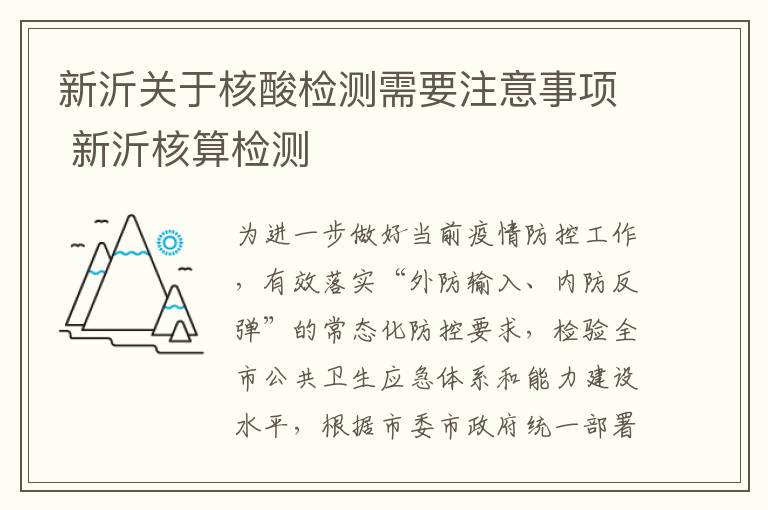 新沂关于核酸检测需要注意事项 新沂核算检测

为进一步做好当前疫情防控工作，有效落实“外防输入、内防反弹”的常态化防控要求，检验全市公共卫生应急体系和能力建设水平，根据市委市政府统一部署